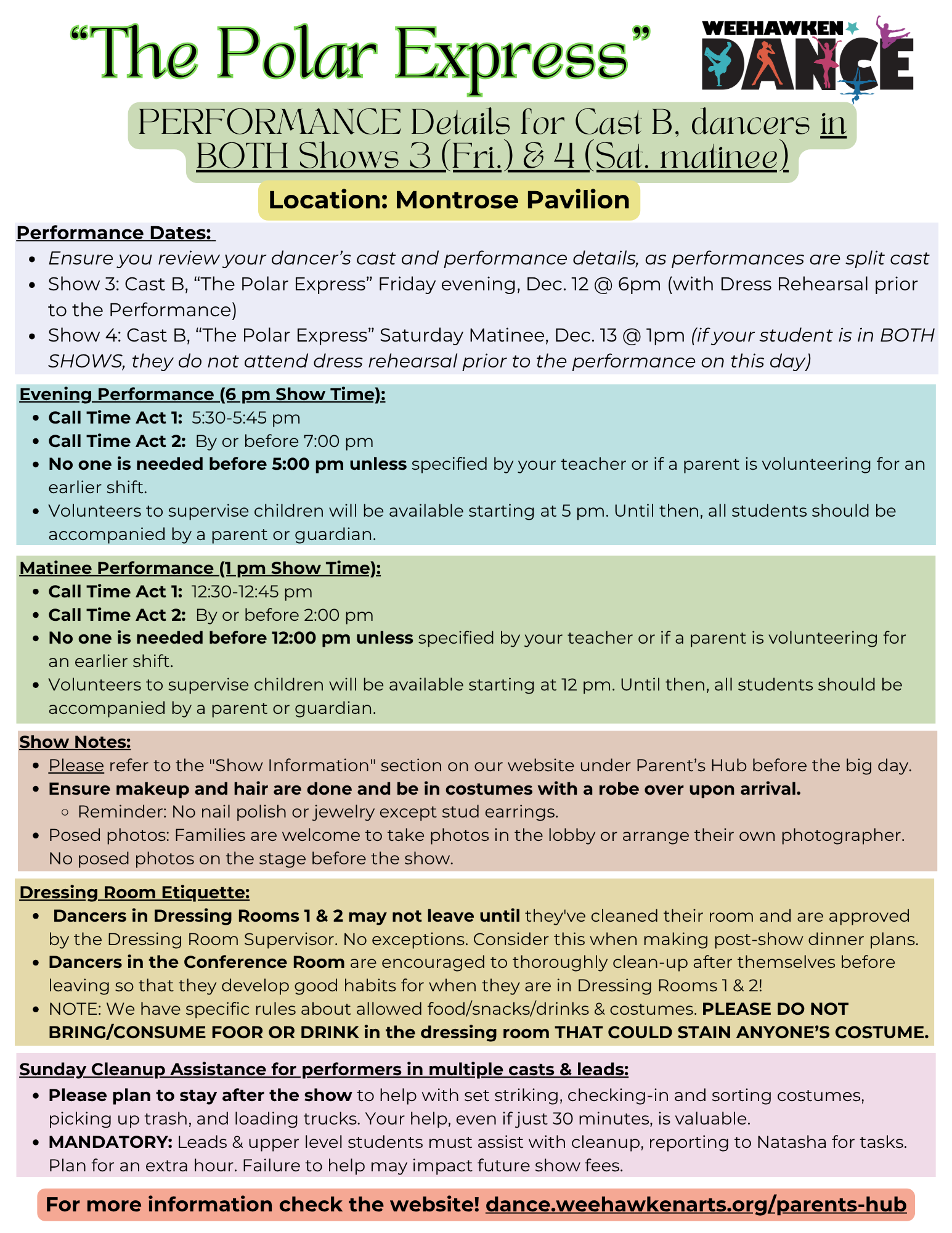 “The Polar Express”

WEEHAWKEN DANCE

PERFORMANCE Details for Cast B, dancers in BOTH Shows 3 (Fri.) & 4 (Sat. matinee)

Location: Montrose Pavilion

Performance Dates:
- Ensure you review your dancer’s cast and performance details, as performances are split cast
- Show 3: Cast B, “The Polar Express” Friday evening, Dec. 12 @ 6pm (with Dress Rehearsal prior to the Performance)
- Show 4: Cast B, “The Polar Express” Saturday Matinee, Dec. 13 @ 1pm (if your student is in BOTH SHOWS, they do not attend dress rehearsal prior to the performance on this day)

Evening Performance (6 pm Show Time):
- Call Time Act 1: 5:30-5:45 pm
- Call Time Act 2: By or before 7:00 pm
- No one is needed before 5:00 pm unless specified by your teacher or if a parent is volunteering for an earlier shift.
- Volunteers to supervise children will be available starting at 5 pm. Until then, all students should be accompanied by a parent or guardian.

Matinee Performance (1 pm Show Time):
- Call Time Act 1: 12:30-12:45 pm
- Call Time Act 2: By or before 2:00 pm
- No one is needed before 12:00 pm unless specified by your teacher or if a parent is volunteering for an earlier shift.
- Volunteers to supervise children will be available starting at 12 pm. Until then, all students should be accompanied by a parent or guardian.

Show Notes:
- Please refer to the "Show Information" section on our website under Parent’s Hub before the big day.
- Ensure makeup and hair are done and be in costumes with a robe over upon arrival.
  - Reminder: No nail polish or jewelry except stud earrings.
- Posed photos: Families are welcome to take photos in the lobby or arrange their own photographer. No posed photos on the stage before the show.

Dressing Room Etiquette:
- Dancers in Dressing Rooms 1 & 2 may not leave until they've cleaned their room and are approved by the Dressing Room Supervisor. No exceptions. Consider this when making post-show dinner plans.
- Dancers in the Conference Room are encouraged to thoroughly clean-up after themselves before leaving so that they develop good habits for when they are in Dressing Rooms 1 & 2!
- NOTE: We have specific rules about allowed food/snacks/drinks & costumes. PLEASE DO NOT BRING/CONSUME FOOR OR DRINK in the dressing room THAT COULD STAIN ANYONE’S COSTUME.

Sunday Cleanup Assistance for performers in multiple casts & leads:
- Please plan to stay after the show to help with set striking, checking-in and sorting costumes, picking up trash, and loading trucks. Your help, even if just 30 minutes, is valuable.
- MANDATORY: Leads & upper level students must assist with cleanup, reporting to Natasha for tasks. Plan for an extra hour. Failure to help may impact future show fees.

For more information check the website! dance.weehawkenarts.org/parents-hub